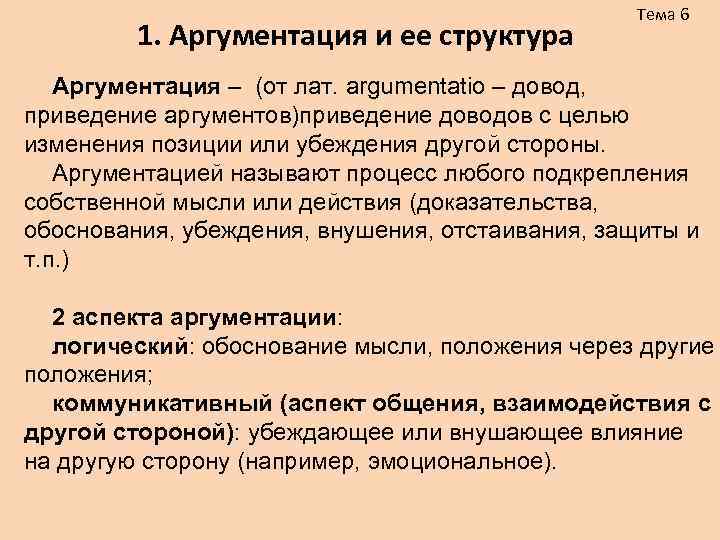 Тема 6

1. Аргументация и ее структура

Аргументация – (от лат. argumentatio – довод, приведение аргументов)приведение доводов с целью изменения позиции или убеждения другой стороны.

Аргументацией называют процесс любого подкрепления собственной мысли или действия (доказательства, обоснования, убеждения, внушения, отстаивания, защиты и т.п.)

2 аспекта аргументации:
логический: обоснование мысли, положения через другие положения;
коммуникативный (аспект общения, взаимодействия с другой стороной): убеждающее или внушающее влияние на другую сторону (например, эмоциональное).